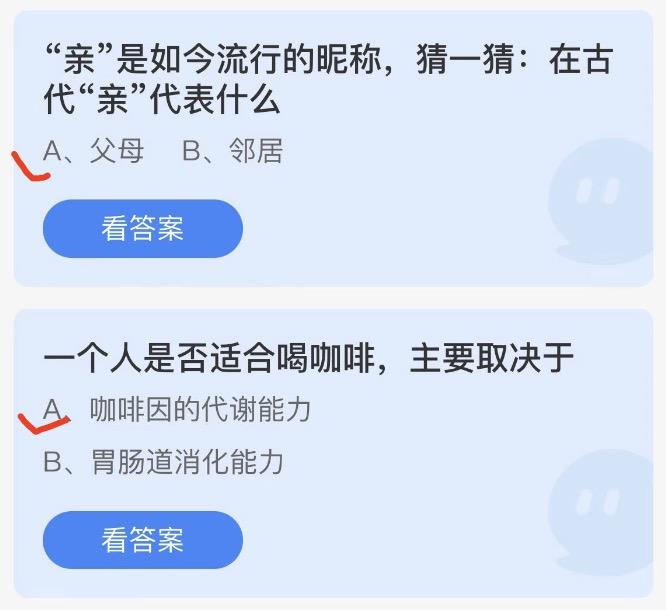 “亲”是如今流行的昵称，猜一猜：在古代“亲”代表什么

A、父母　B、邻居

看答案

一个人是否适合喝咖啡，主要取决于

A、咖啡因的代谢能力

B、胃肠道消化能力

看答案